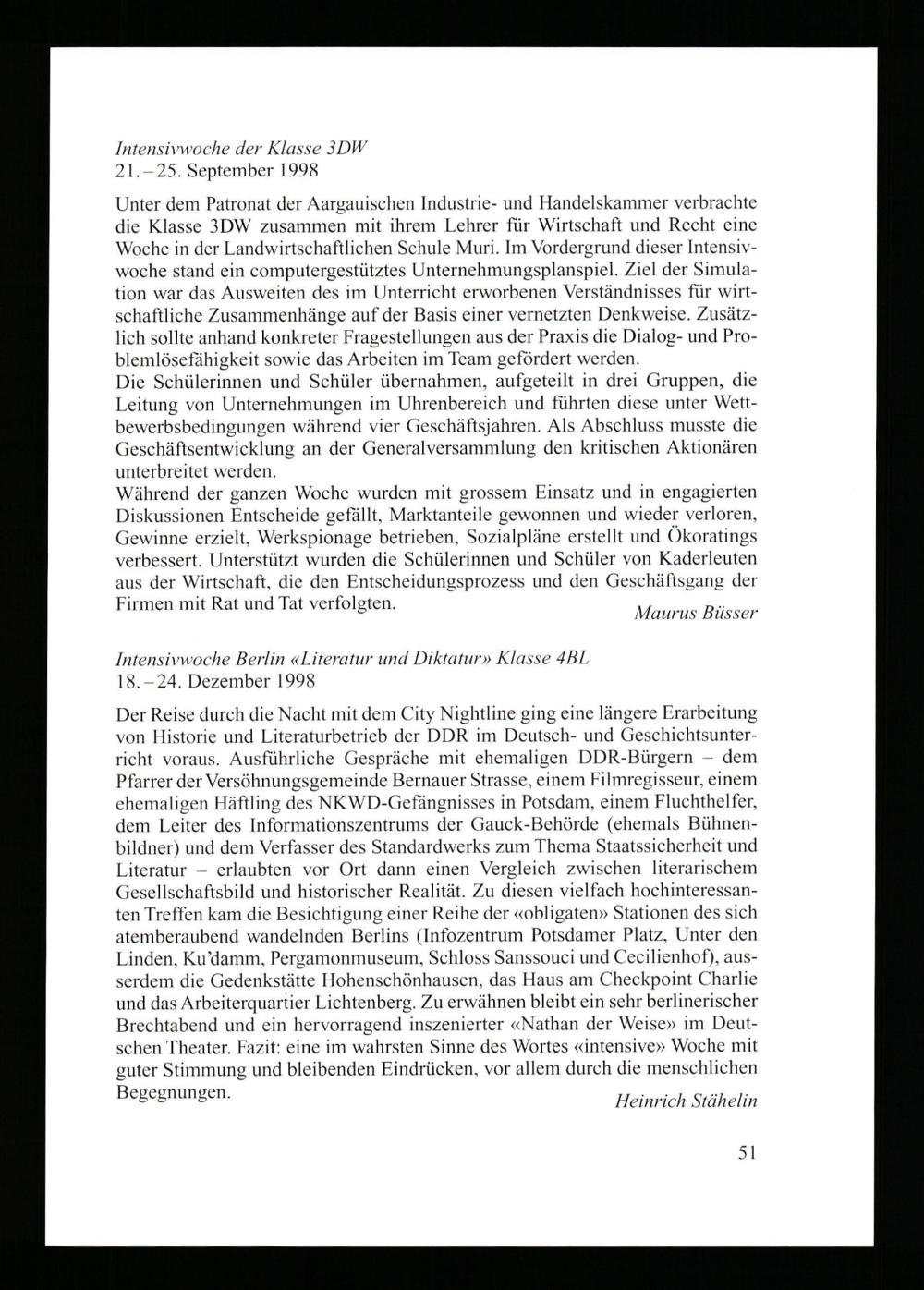 Intensivwoche der Klasse 3DW
21.–25. September 1998

Unter dem Patronat der Aargauischen Industrie- und Handelskammer verbrachte die Klasse 3DW zusammen mit ihrem Lehrer für Wirtschaft und Recht eine Woche in der Landwirtschaftlichen Schule Muri. Im Vordergrund dieser Intensivwoche stand ein computergestütztes Unternehmungsplanspiel. Ziel der Simulation war das Ausweiten des im Unterricht erworbenen Verständnisses für wirtschaftliche Zusammenhänge auf der Basis einer vernetzten Denkweise. Zusätzlich sollte anhand konkreter Fragestellungen aus der Praxis die Dialog- und Problemlösefähigkeit sowie das Arbeiten im Team gefördert werden.
Die Schülerinnen und Schüler übernahmen, aufgeteilt in drei Gruppen, die Leitung von Unternehmungen im Uhrenbereich und führten diese unter Wettbewerbsbedingungen während vier Geschäftsjahren. Als Abschluss musste die Geschäftsentwicklung an der Generalversammlung den kritischen Aktionären unterbreitet werden.
Während der ganzen Woche wurden mit grossem Einsatz und in engagierten Diskussionen Entscheide gefällt, Marktanteile gewonnen und wieder verloren, Gewinne erzielt, Werkspionage betrieben, Sozialpläne erstellt und Ökoratings verbessert. Unterstützt wurden die Schülerinnen und Schüler von Kaderleuten aus der Wirtschaft, die den Entscheidungsprozess und den Geschäftsgang der Firmen mit Rat und Tat verfolgten.
Maurus Büsser

Intensivwoche Berlin «Literatur und Diktatur» Klasse 4BL
18.–24. Dezember 1998

Der Reise durch die Nacht mit dem City Nightline ging eine längere Erarbeitung von Historie und Literaturbetrieb der DDR im Deutsch- und Geschichtsunterricht voraus. Ausführliche Gespräche mit ehemaligen DDR-Bürgern – dem Pfarrer der Versöhnungsgemeinde Bernauer Strasse, einem Filmregisseur, einem ehemaligen Häftling des NKWD-Gefängnisses in Potsdam, einem Fluchthelfer, dem Leiter des Informationszentrums der Gauck-Behörde (ehemals Bühnenbildner) und dem Verfasser des Standardwerks zum Thema Staatssicherheit und Literatur – erlaubten vor Ort dann einen Vergleich zwischen literarischem Gesellschaftsbild und historischer Realität. Zu diesen vielfach hochinteressanten Treffen kam die Besichtigung einer Reihe der «obligaten» Stationen des sich atemberaubend wandelnden Berlins (Infozentrum Potsdamer Platz, Unter den Linden, Ku'damm, Pergamonmuseum, Schloss Sanssouci und Cecilienhof), ausserdem die Gedenkstätte Hohenschönhausen, das Haus am Checkpoint Charlie und das Arbeiterquartier Lichtenberg. Zu erwähnen bleibt ein sehr berlinerischer Brechtabend und ein hervorragend inszenierter «Nathan der Weise» im Deutschen Theater. Fazit: eine im wahrsten Sinne des Wortes «intensive» Woche mit guter Stimmung und bleibenden Eindrücken, vor allem durch die menschlichen Begegnungen.
Heinrich Stähelin

51